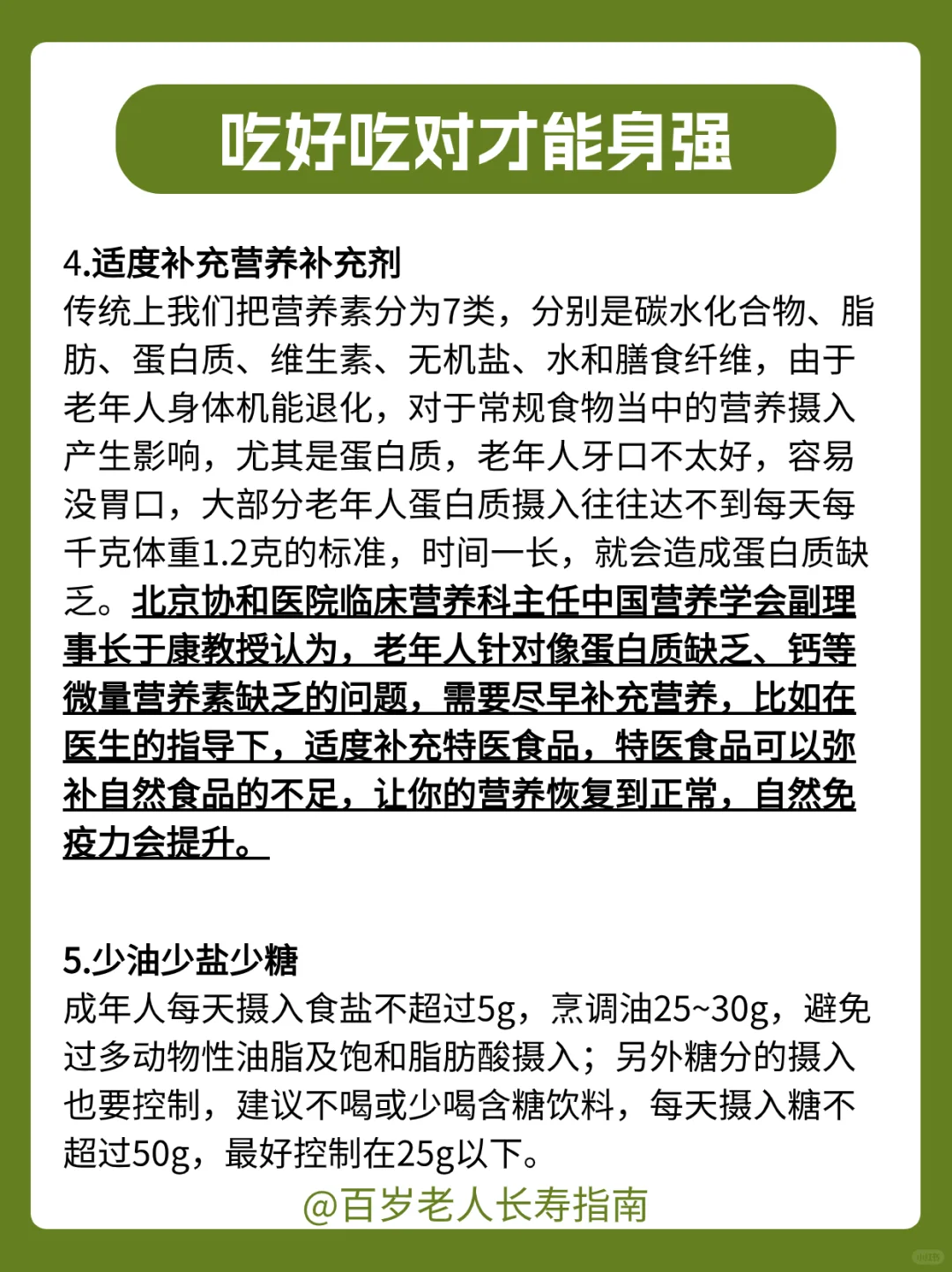 吃好吃对才能身强

4.适度补充营养补充剂
传统上我们把营养素分为7类，分别是碳水化合物、脂肪、蛋白质、维生素、无机盐、水和膳食纤维，由于老年人身体机能退化，对于常规食物当中的营养摄入产生影响，尤其是蛋白质，老年人牙口不太好，容易没胃口，大部分老年人蛋白质摄入往往达不到每天每千克体重1.2克的标准，时间一长，就会造成蛋白质缺乏。北京协和医院临床营养科主任中国营养学会副理事长于康教授认为，老年人针对像蛋白质缺乏、钙等微量营养素缺乏的问题，需要尽早补充营养，比如在医生的指导下，适度补充特医食品，特医食品可以弥补自然食品的不足，让你的营养恢复到正常，自然免疫力会提升。

5.少油少盐少糖
成年人每天摄入食盐不超过5g，烹调油25~30g，避免过多动物性油脂及饱和脂肪酸摄入；另外糖分的摄入也要控制，建议不喝或少喝含糖饮料，每天摄入糖不超过50g，最好控制在25g以下。

@百岁老人长寿指南